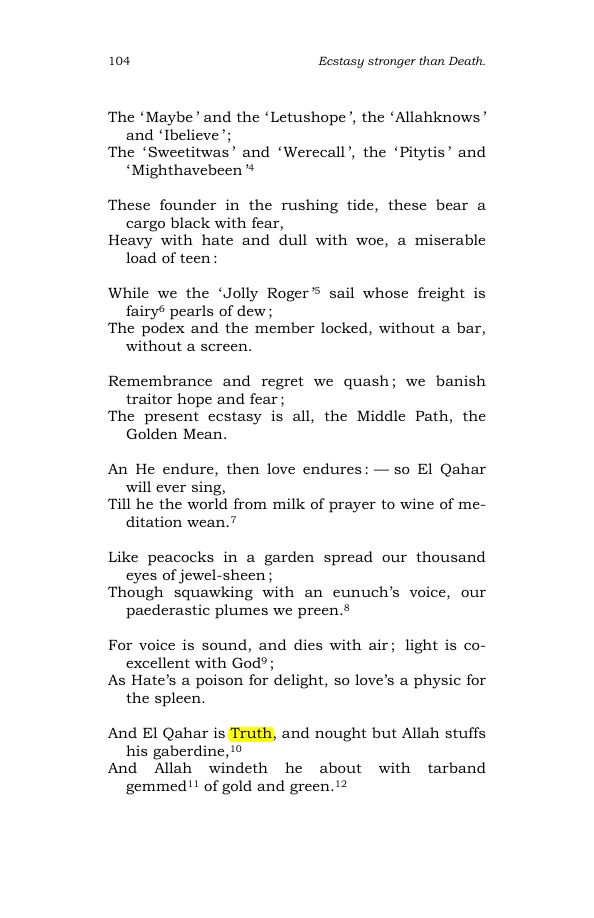 104 Ecstasy stronger than Death.

The 'Maybe' and the 'Letushope', the 'Allahknows' and 'Ibelieve';
The 'Sweetitwas' and 'Werecall', the 'Pitytis' and 'Mighthavebeen'$^{4}$

These founder in the rushing tide, these bear a cargo black with fear,
Heavy with hate and dull with woe, a miserable load of teen:

While we the 'Jolly Roger'$^{5}$ sail whose freight is fairy$^{6}$ pearls of dew;
The podex and the member locked, without a bar, without a screen.

Remembrance and regret we quash; we banish traitor hope and fear;
The present ecstasy is all, the Middle Path, the Golden Mean.

An He endure, then love endures: — so El Qahar will ever sing,
Till he the world from milk of prayer to wine of meditation wean.$^{7}$

Like peacocks in a garden spread our thousand eyes of jewel-sheen;
Though squawking with an eunuch's voice, our paederastic plumes we preen.$^{8}$

For voice is sound, and dies with air; light is co-excellent with God$^{9}$;
As Hate's a poison for delight, so love's a physic for the spleen.

And El Qahar is Truth, and nought but Allah stuffs his gaberdine,$^{10}$
And Allah windeth he about with tarband gemmed$^{11}$ of gold and green.$^{12}$